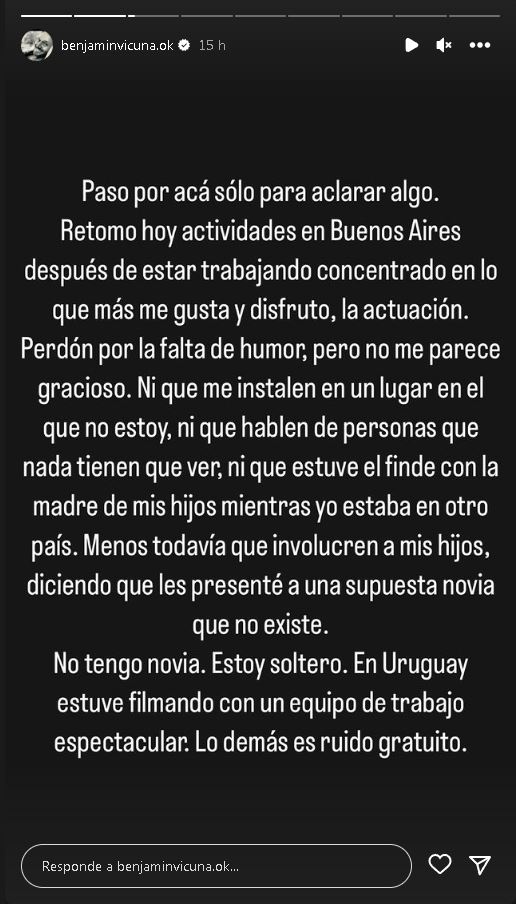 benjaminvicuna.ok 15 h

Paso por acá sólo para aclarar algo.
Retomo hoy actividades en Buenos Aires después de estar trabajando concentrado en lo que más me gusta y disfruto, la actuación.
Perdón por la falta de humor, pero no me parece gracioso. Ni que me instalen en un lugar en el que no estoy, ni que hablen de personas que nada tienen que ver, ni que estuve el finde con la madre de mis hijos mientras yo estaba en otro país. Menos todavía que involucren a mis hijos, diciendo que les presenté a una supuesta novia que no existe.
No tengo novia. Estoy soltero. En Uruguay estuve filmando con un equipo de trabajo espectacular. Lo demás es ruido gratuito.

Responde a benjaminvicuna.ok...